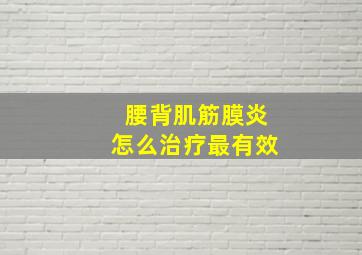 腰背肌筋膜炎
怎么治疗最有效